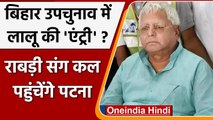 बिहार उपचुनाव में लालू की 'एंट्री' ?

राबड़ी संग कल पहुंचेंगे पटना

Oneindia Hindi